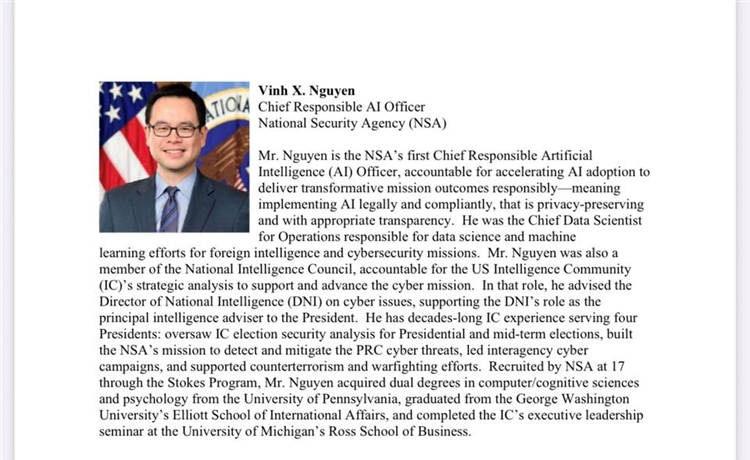 Vinh X. Nguyen
Chief Responsible AI Officer
National Security Agency (NSA)

Mr. Nguyen is the NSA's first Chief Responsible Artificial Intelligence (AI) Officer, accountable for accelerating AI adoption to deliver transformative mission outcomes responsibly—meaning implementing AI legally and compliantly, that is privacy-preserving and with appropriate transparency. He was the Chief Data Scientist for Operations responsible for data science and machine learning efforts for foreign intelligence and cybersecurity missions. Mr. Nguyen was also a member of the National Intelligence Council, accountable for the US Intelligence Community (IC)'s strategic analysis to support and advance the cyber mission. In that role, he advised the Director of National Intelligence (DNI) on cyber issues, supporting the DNI's role as the principal intelligence adviser to the President. He has decades-long IC experience serving four Presidents: oversaw IC election security analysis for Presidential and mid-term elections, built the NSA's mission to detect and mitigate the PRC cyber threats, led interagency cyber campaigns, and supported counterterrorism and warfighting efforts. Recruited by NSA at 17 through the Stokes Program, Mr. Nguyen acquired dual degrees in computer/cognitive sciences and psychology from the University of Pennsylvania, graduated from the George Washington University's Elliott School of International Affairs, and completed the IC's executive leadership seminar at the University of Michigan's Ross School of Business.